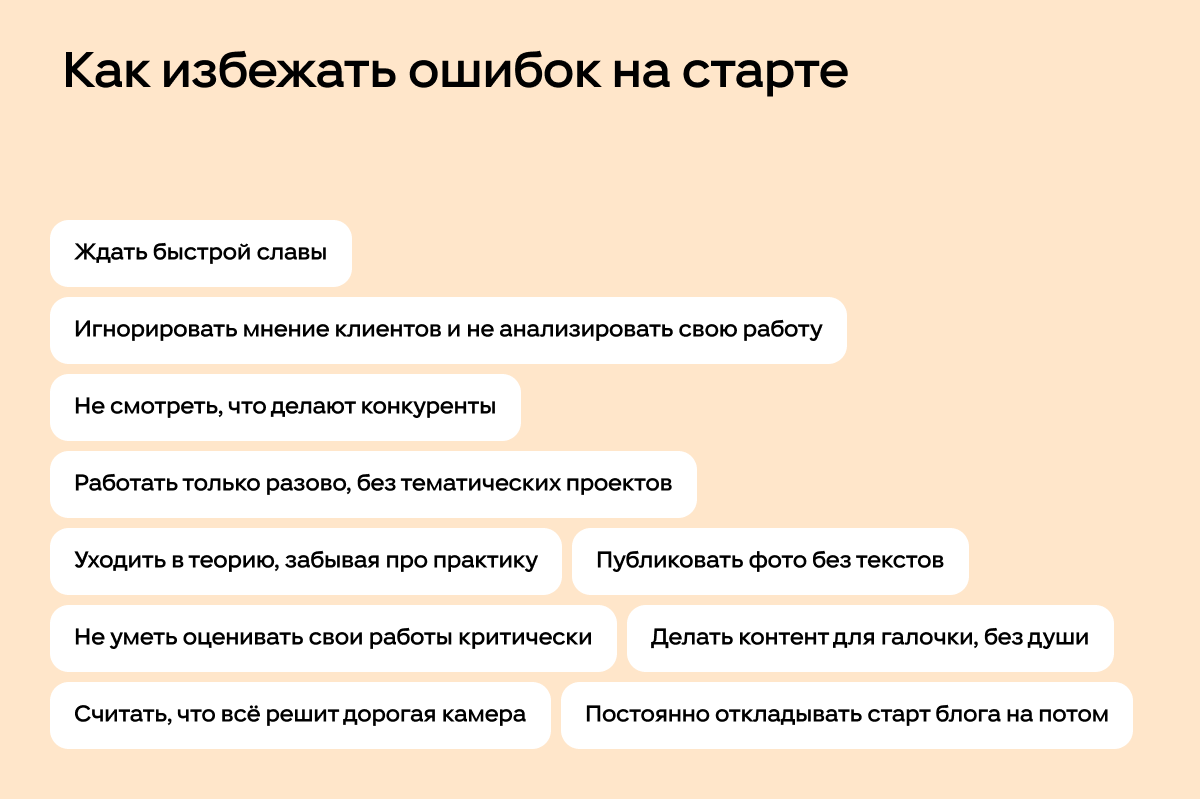 Как избежать ошибок на старте

Ждать быстрой славы

Игнорировать мнение клиентов и не анализировать свою работу

Не смотреть, что делают конкуренты

Работать только разово, без тематических проектов

Уходить в теорию, забывая про практику

Публиковать фото без текстов

Не уметь оценивать свои работы критически

Делать контент для галочки, без души

Считать, что всё решит дорогая камера

Постоянно откладывать старт блога на потом